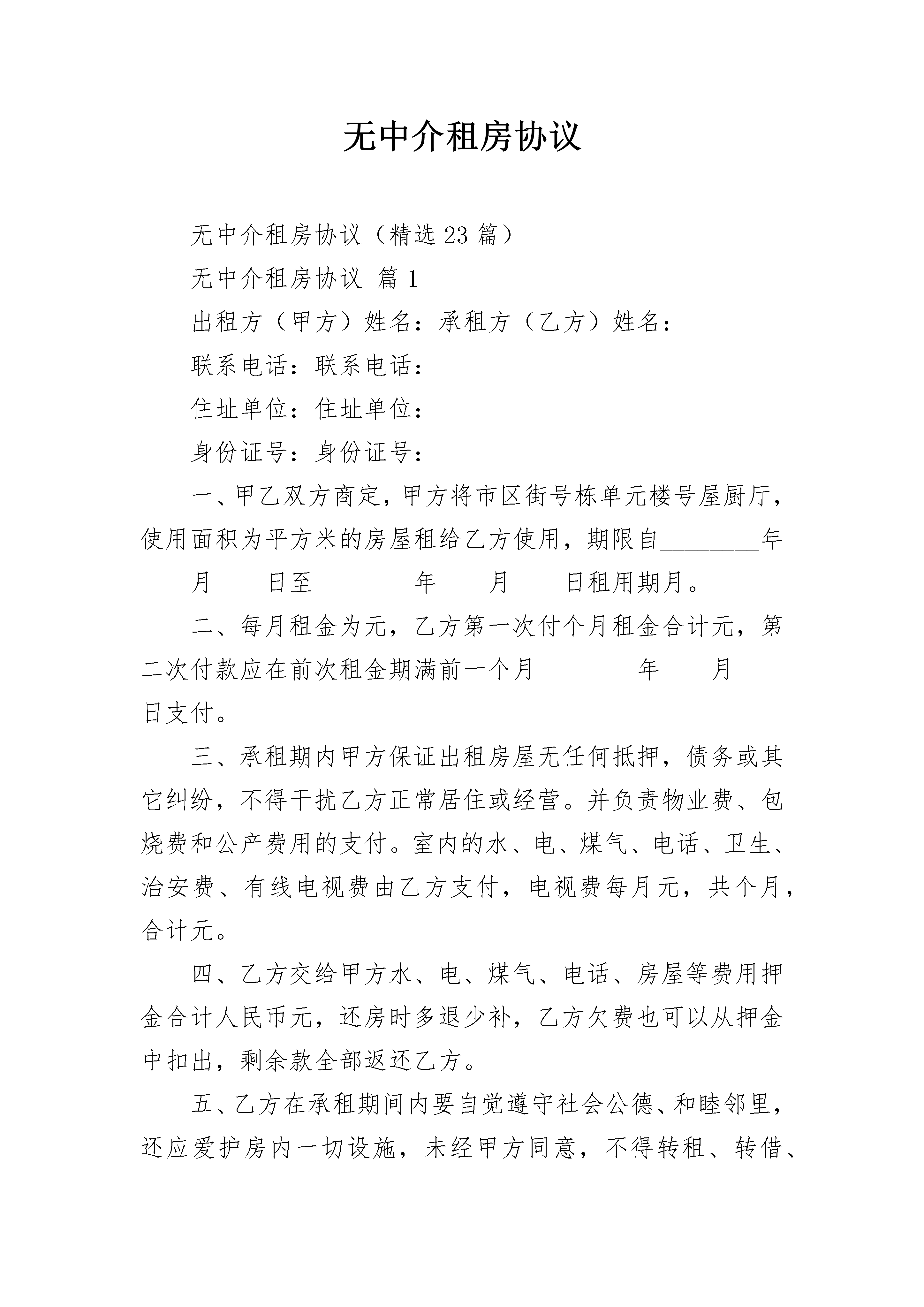 无中介租房协议

无中介租房协议（精选23篇）

无中介租房协议 篇1

出租方（甲方）姓名：承租方（乙方）姓名：

联系电话：联系电话：

住址单位：住址单位：

身份证号：身份证号：

一、甲乙双方商定，甲方将市区街号栋单元楼号屋厨厅，使用面积为平方米的房屋租给乙方使用，期限自________年____月____日至________年____月____日租用期月。

二、每月租金为元，乙方第一次付个月租金合计元，第二次付款应在前次租金期满前一个月________年____月____日支付。

三、承租期内甲方保证出租房屋无任何抵押，债务或其它纠纷，不得干扰乙方正常居住或经营。并负责物业费、包烧费和公产费用的支付。室内的水、电、煤气、电话、卫生、治安费、有线电视费由乙方支付，电视费每月元，共个月，合计元。

四、乙方交给甲方水、电、煤气、电话、房屋等费用押金合计人民币元，还房时多退少补，乙方欠费也可以从押金中扣出，剩余款全部返还乙方。

五、乙方在承租期间内要自觉遵守社会公德、和睦邻里，还应爱护房内一切设施，未经甲方同意，不得转租、转借、